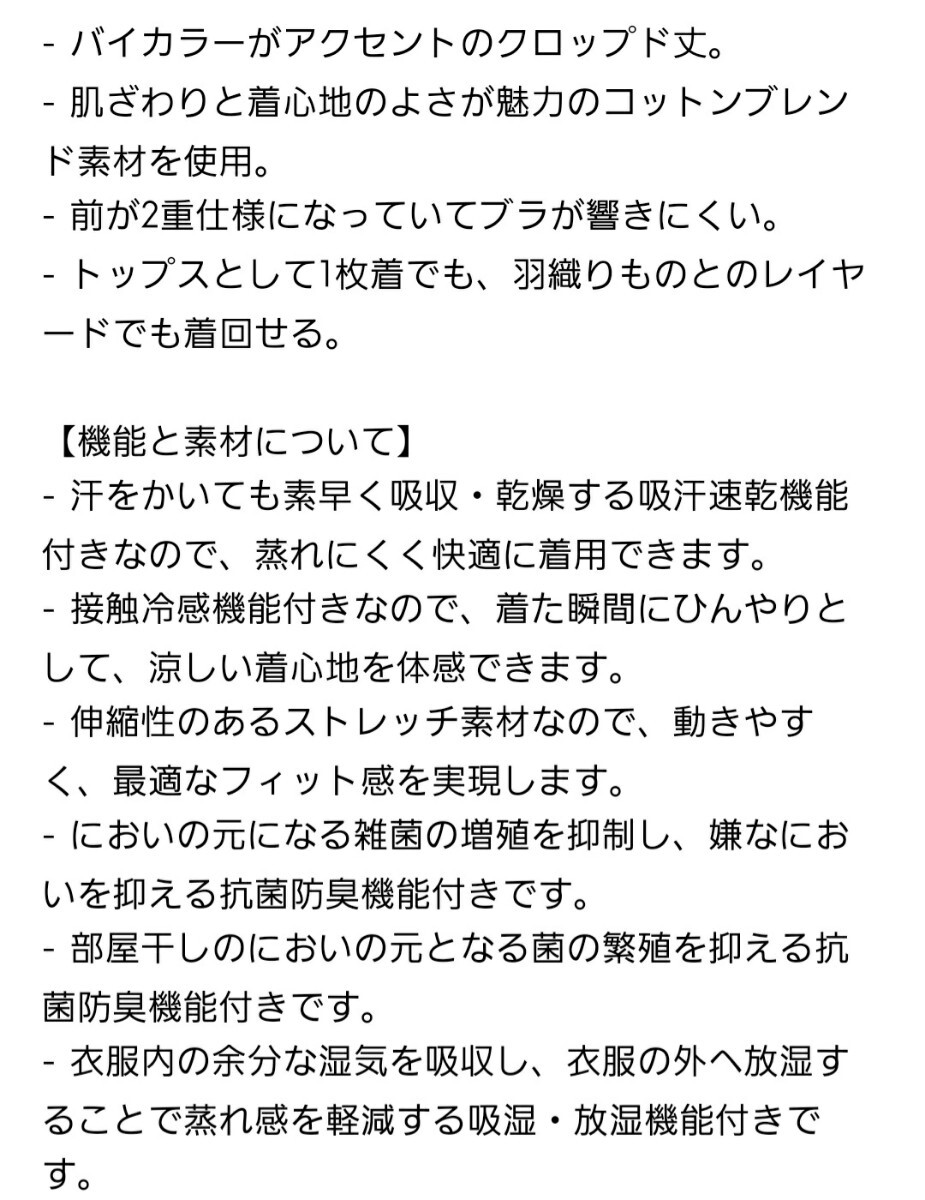 - バイカラーがアクセントのクロップド丈。
- 肌ざわりと着心地のよさが魅力のコットンブレンド素材を使用。
- 前が2重仕様になっていてブラが響きにくい。
- トップスとして1枚着でも、羽織りものとのレイヤードでも着回せる。

【機能と素材について】
- 汗をかいても素早く吸収・乾燥する吸汗速乾機能付きなので、蒸れにくく快適に着用できます。
- 接触冷感機能付きなので、着た瞬間にひんやりとして、涼しい着心地を体感できます。
- 伸縮性のあるストレッチ素材なので、動きやすく、最適なフィット感を実現します。
- においの元になる雑菌の増殖を抑制し、嫌なにおいを抑える抗菌防臭機能付きです。
- 部屋干しのにおいの元となる菌の繁殖を抑える抗菌防臭機能付きです。
- 衣服内の余分な湿気を吸収し、衣服の外へ放湿することで蒸れ感を軽減する吸湿・放湿機能付きです。